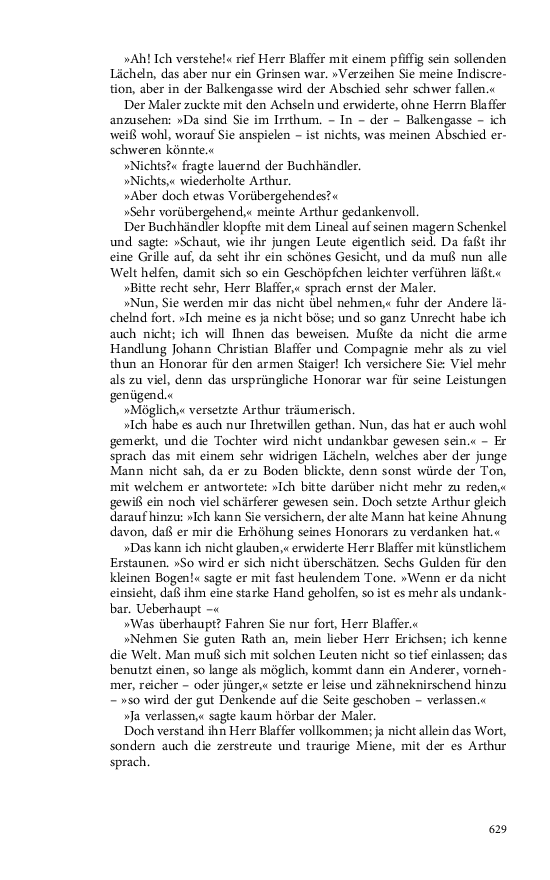 »Ah! Ich verstehe!« rief Herr Blaffer mit einem pfiffig sein sollenden Lächeln, das aber nur ein Grinsen war. »Verzeihen Sie meine Indiscretion, aber in der Balkengasse wird der Abschied sehr schwer fallen.«

Der Maler zuckte mit den Achseln und erwiderte, ohne Herrn Blaffer anzusehen: »Da sind Sie im Irrthum. – In – der – Balkengasse – ich weiß wohl, worauf Sie anspielen – ist nichts, was meinen Abschied erschweren könnte.«

»Nichts?« fragte lauernd der Buchhändler.

»Nichts,« wiederholte Arthur.

»Aber doch etwas Vorübergehendes?«

»Sehr vorübergehend,« meinte Arthur gedankenvoll.

Der Buchhändler klopfte mit dem Lineal auf seinen magern Schenkel und sagte: »Schaut, wie ihr jungen Leute eigentlich seid. Da faßt ihr eine Grille auf, da seht ihr ein schönes Gesicht, und da muß nun alle Welt helfen, damit sich so ein Geschöpfchen leichter verführen läßt.«

»Bitte recht sehr, Herr Blaffer,« sprach ernst der Maler.

»Nun, Sie werden mir das nicht übel nehmen,« fuhr der Andere lächelnd fort. »Ich meine es ja nicht böse; und so ganz Unrecht habe ich auch nicht; ich will Ihnen das beweisen. Mußte da nicht die arme Handlung Johann Christian Blaffer und Compagnie mehr als zu viel thun an Honorar für den armen Staiger! Ich versichere Sie: Viel mehr als zu viel, denn das ursprüngliche Honorar war für seine Leistungen genügend.«

»Möglich,« versetzte Arthur träumerisch.

»Ich habe es auch nur Ihretwillen gethan. Nun, das hat er auch wohl gemerkt, und die Tochter wird nicht undankbar gewesen sein.« – Er sprach das mit einem sehr widrigen Lächeln, welches aber der junge Mann nicht sah, da er zu Boden blickte, denn sonst würde der Ton, mit welchem er antwortete: »Ich bitte darüber nicht mehr zu reden,« gewiß ein noch viel schärferer gewesen sein. Doch setzte Arthur gleich darauf hinzu: »Ich kann Sie versichern, der alte Mann hat keine Ahnung davon, daß er mir die Erhöhung seines Honorars zu verdanken hat.«

»Das kann ich nicht glauben,« erwiderte Herr Blaffer mit künstlichem Erstaunen. »So wird er sich nicht überschätzen. Sechs Gulden für den kleinen Bogen!« sagte er mit fast heulendem Tone. »Wenn er da nicht einsieht, daß ihm eine starke Hand geholfen, so ist es mehr als undankbar. Ueberhaupt –«

»Was überhaupt? Fahren Sie nur fort, Herr Blaffer.«

»Nehmen Sie guten Rath an, mein lieber Herr Erichsen; ich kenne die Welt. Man muß sich mit solchen Leuten nicht so tief einlassen; das benutzt einen, so lange als möglich, kommt dann ein Anderer, vornehmer, reicher – oder jünger,« setzte er leise und zähneknirschend hinzu – »so wird der gut Denkende auf die Seite geschoben – verlassen.«

»Ja verlassen,« sagte kaum hörbar der Maler.

Doch verstand ihn Herr Blaffer vollkommen; ja nicht allein das Wort, sondern auch die zerstreute und traurige Miene, mit der es Arthur sprach.

629